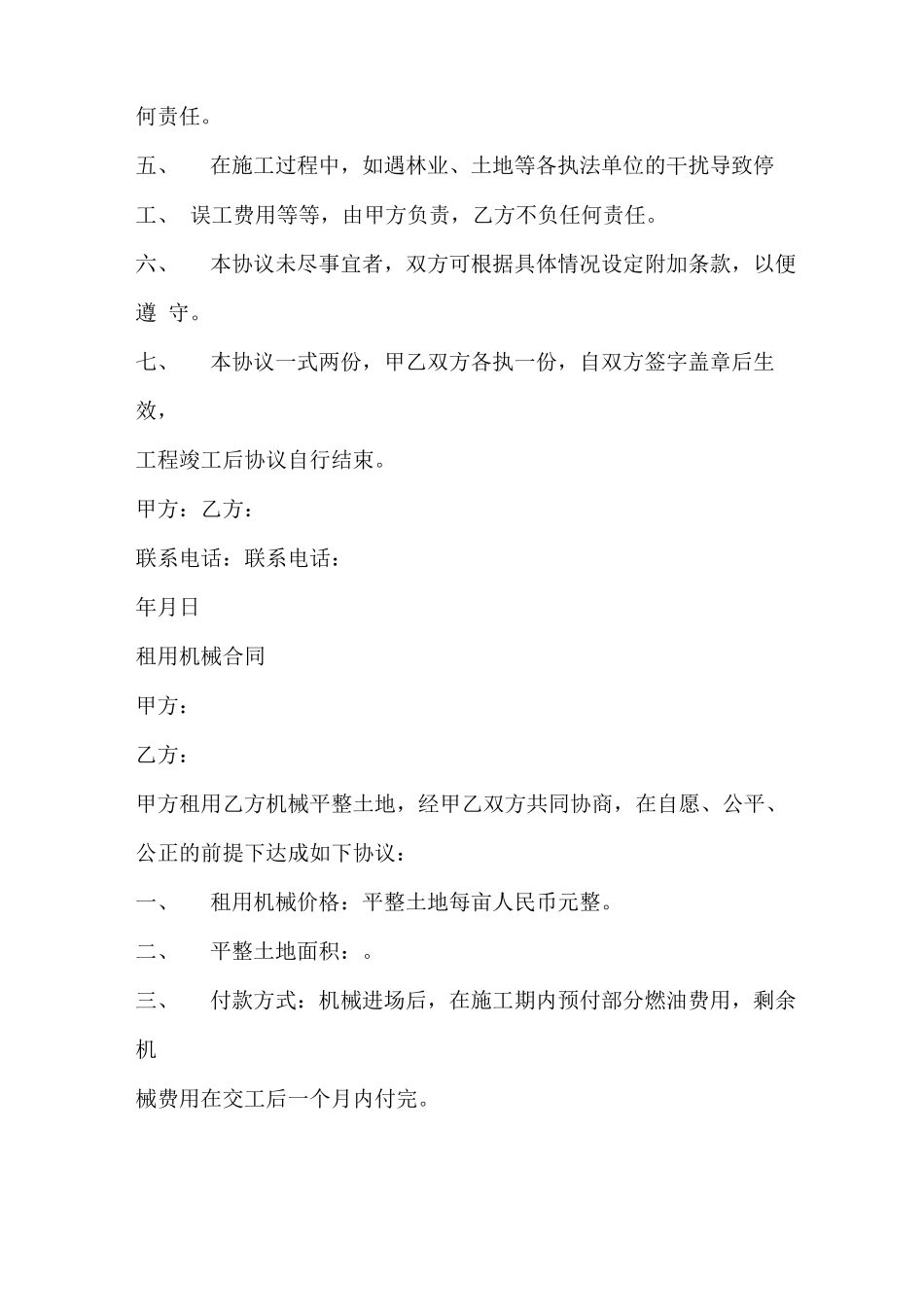 何责任。

五、 在施工过程中，如遇林业、土地等各执法单位的干扰导致停工、 误工费用等等，由甲方负责，乙方不负任何责任。

六、 本协议未尽事宜者，双方可根据具体情况设定附加条款，以便遵 守。

七、 本协议一式两份，甲乙双方各执一份，自双方签字盖章后生效，

工程竣工后协议自行结束。

甲方：乙方：

联系电话：联系电话：

年月日

租用机械合同

甲方：

乙方：

甲方租用乙方机械平整土地，经甲乙双方共同协商，在自愿、公平、公正的前提下达成如下协议：

一、 租用机械价格：平整土地每亩人民币元整。

二、 平整土地面积：。

三、 付款方式：机械进场后，在施工期内预付部分燃油费用，剩余机

械费用在交工后一个月内付完。